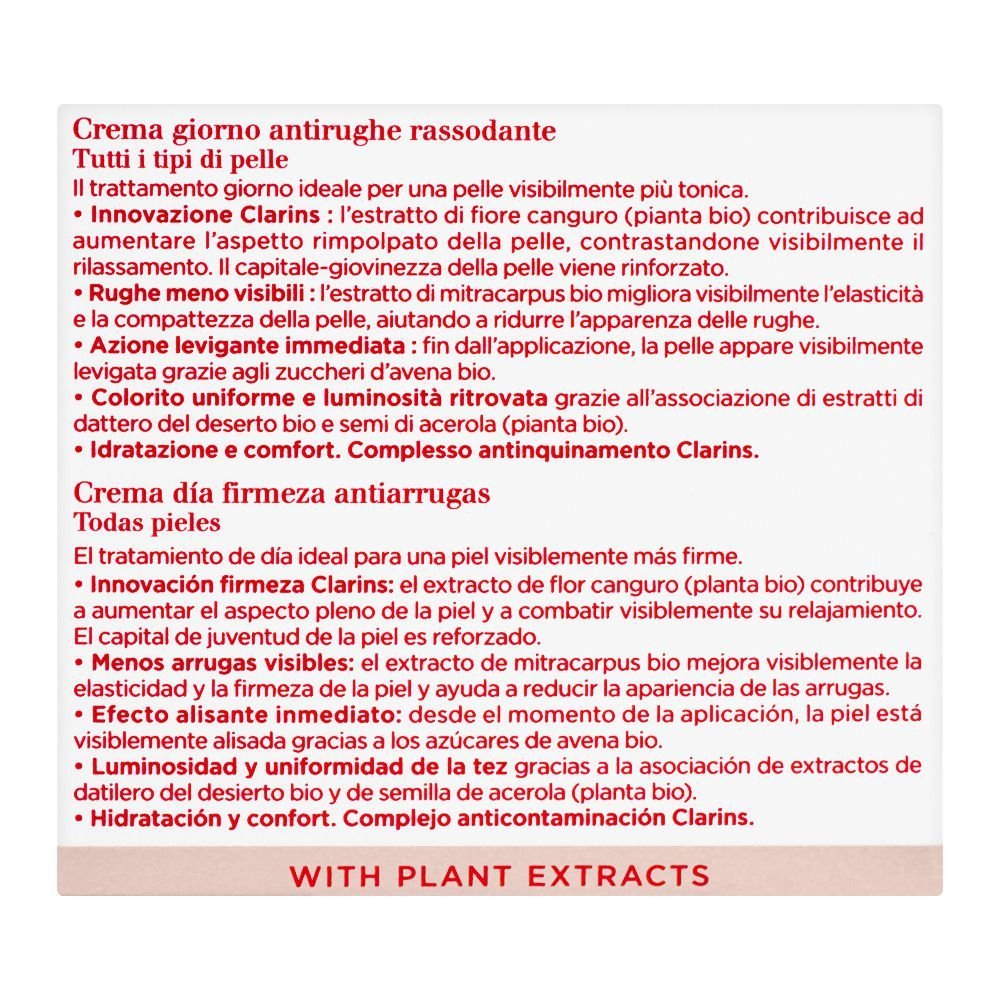 Crema giorno antirughe rassodante
Tutti i tipi di pelle
Il trattamento giorno ideale per una pelle visibilmente più tonica.
• Innovazione Clarins : l'estratto di fiore canguro (pianta bio) contribuisce ad aumentare l'aspetto rimpolpato della pelle, contrastandone visibilmente il rilassamento. Il capitale-giovinezza della pelle viene rinforzato.
• Rughe meno visibili : l'estratto di mitracarpus bio migliora visibilmente l'elasticità e la compattezza della pelle, aiutando a ridurre l'apparenza delle rughe.
• Azione levigante immediata : fin dall'applicazione, la pelle appare visibilmente levigata grazie agli zuccheri d'avena bio.
• Colorito uniforme e luminosità ritrovata grazie all'associazione di estratti di dattero del deserto bio e semi di acerola (pianta bio).
• Idratazione e comfort. Complesso antinquinamento Clarins.

Crema día firmeza antiarrugas
Todas pieles
El tratamiento de día ideal para una piel visiblemente más firme.
• Innovación firmeza Clarins: el extracto de flor canguro (planta bio) contribuye a aumentar el aspecto pleno de la piel y a combatir visiblemente su relajamiento. El capital de juventud de la piel es reforzado.
• Menos arrugas visibles: el extracto de mitracarpus bio mejora visiblemente la elasticidad y la firmeza de la piel y ayuda a reducir la apariencia de las arrugas.
• Efecto alisante inmediato: desde el momento de la aplicación, la piel está visiblemente alisada gracias a los azúcares de avena bio.
• Luminosidad y uniformidad de la tez gracias a la asociación de extractos de datilero del desierto bio y de semilla de acerola (planta bio).
• Hidratación y confort. Complejo anticontaminación Clarins.

WITH PLANT EXTRACTS